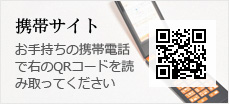 携帯サイト

お手持ちの携帯電話で右のQRコードを読み取ってください